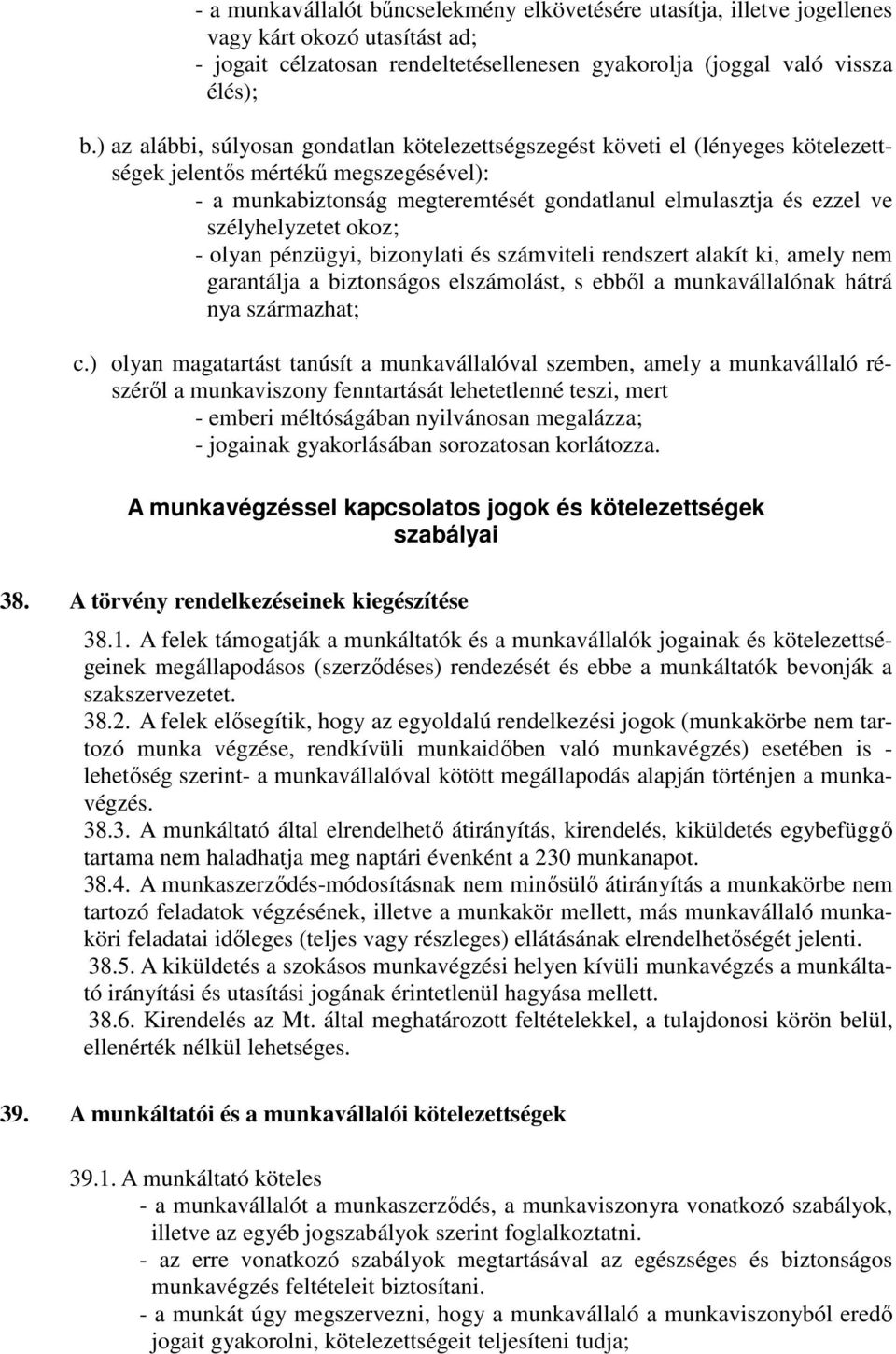 - a munkavállalót bűncselekmény elkövetésére utasítja, illetve jogellenes vagy kárt okozó utasítást ad;
- jogait célzatosan rendeltetésellenesen gyakorolja (joggal való vissza élés);

b.) az alábbi, súlyosan gondatlan kötelezettségszegést követi el (lényeges kötelezettségek jelentős mértékű megszegésével):
- a munkabiztonság megteremtését gondatlanul elmulasztja és ezzel ve szélyhelyzetet okoz;
- olyan pénzügyi, bizonylati és számviteli rendszert alakít ki, amely nem garantálja a biztonságos elszámolást, s ebből a munkavállalónak hátrá nya származhat;

c.) olyan magatartást tanúsít a munkavállalóval szemben, amely a munkavállaló részéről a munkaviszony fenntartását lehetetlenné teszi, mert
- emberi méltóságában nyilvánosan megalázza;
- jogainak gyakorlásában sorozatosan korlátozza.

A munkavégzéssel kapcsolatos jogok és kötelezettségek szabályai

38. A törvény rendelkezéseinek kiegészítése

38.1. A felek támogatják a munkáltatók és a munkavállalók jogainak és kötelezettségeinek megállapodásos (szerződéses) rendezését és ebbe a munkáltatók bevonják a szakszervezetet.
38.2. A felek elősegítik, hogy az egyoldalú rendelkezési jogok (munkakörbe nem tartozó munka végzése, rendkívüli munkaidőben való munkavégzés) esetében is - lehetőség szerint- a munkavállalóval kötött megállapodás alapján történjen a munkavégzés.
38.3. A munkáltató által elrendelhető átirányítás, kirendelés, kiküldetés egybefüggő tartama nem haladhatja meg naptári évenként a 230 munkanapot.
38.4. A munkaszerződés-módosításnak nem minősülő átirányítás a munkakörbe nem tartozó feladatok végzésének, illetve a munkakör mellett, más munkavállaló munkaköri feladatai időleges (teljes vagy részleges) ellátásának elrendelhetőségét jelenti.
38.5. A kiküldetés a szokásos munkavégzési helyen kívüli munkavégzés a munkáltató irányítási és utasítási jogának érintetlenül hagyása mellett.
38.6. Kirendelés az Mt. által meghatározott feltételekkel, a tulajdonosi körön belül, ellenérték nélkül lehetséges.

39. A munkáltatói és a munkavállalói kötelezettségek

39.1. A munkáltató köteles
- a munkavállalót a munkaszerződés, a munkaviszonyra vonatkozó szabályok, illetve az egyéb jogszabályok szerint foglalkoztatni.
- az erre vonatkozó szabályok megtartásával az egészséges és biztonságos munkavégzés feltételeit biztosítani.
- a munkát úgy megszervezni, hogy a munkavállaló a munkaviszonyból eredő jogait gyakorolni, kötelezettségeit teljesíteni tudja;